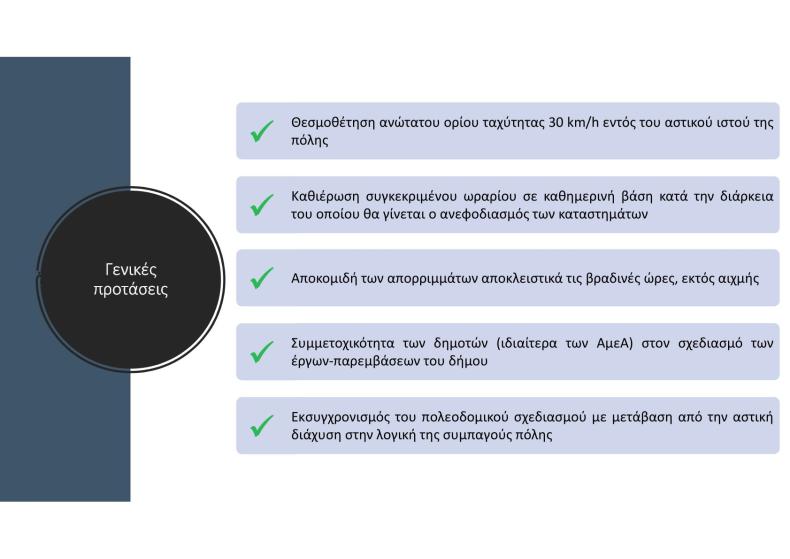 Γενικές προτάσεις

Θεσμοθέτηση ανώτατου ορίου ταχύτητας 30 km/h εντός του αστικού ιστού της πόλης

Καθιέρωση συγκεκριμένου ωραρίου σε καθημερινή βάση κατά την διάρκεια του οποίου θα γίνεται ο ανεφοδιασμός των καταστημάτων

Αποκομιδή των απορριμμάτων αποκλειστικά τις βραδινές ώρες, εκτός αιχμής

Συμμετοχικότητα των δημοτών (ιδιαίτερα των ΑμεΑ) στον σχεδιασμό των έργων-παρεμβάσεων του δήμου

Εκσυγχρονισμός του πολεοδομικού σχεδιασμού με μετάβαση από την αστική διάχυση στην λογική της συμπαγούς πόλης